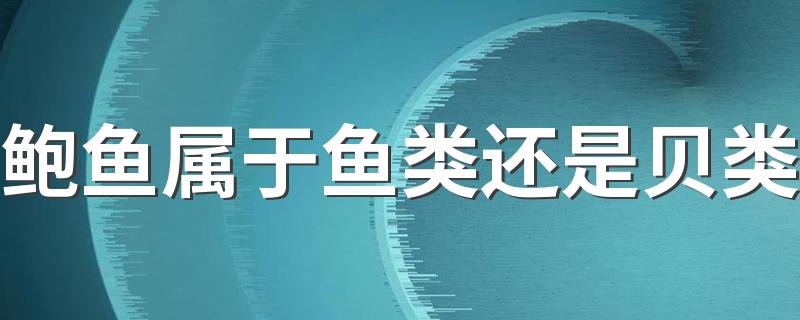 鲍鱼属于鱼类还是贝类